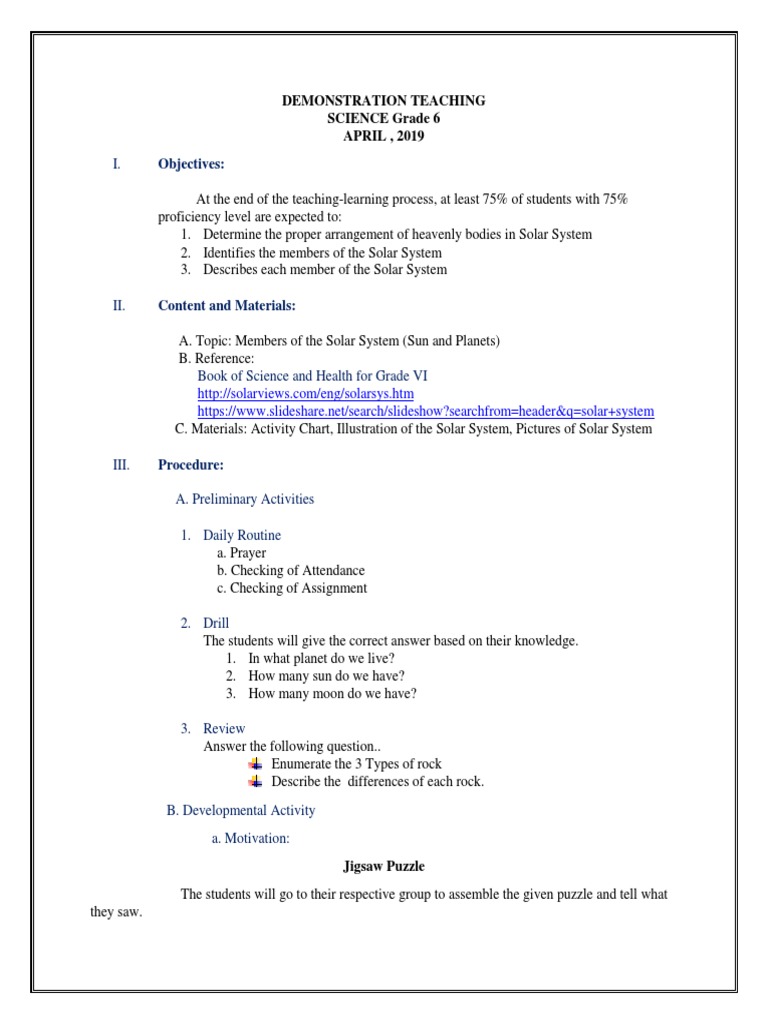 DEMONSTRATION TEACHING
SCIENCE Grade 6
APRIL , 2019

I. Objectives:

At the end of the teaching-learning process, at least 75% of students with 75% proficiency level are expected to:
1. Determine the proper arrangement of heavenly bodies in Solar System
2. Identifies the members of the Solar System
3. Describes each member of the Solar System

II. Content and Materials:

A. Topic: Members of the Solar System (Sun and Planets)
B. Reference:
Book of Science and Health for Grade VI
http://solarviews.com/eng/solarsys.htm
https://www.slideshare.net/search/slideshow?searchfrom=header&q=solar+system
C. Materials: Activity Chart, Illustration of the Solar System, Pictures of Solar System

III. Procedure:

A. Preliminary Activities

1. Daily Routine
a. Prayer
b. Checking of Attendance
c. Checking of Assignment

2. Drill
The students will give the correct answer based on their knowledge.
1. In what planet do we live?
2. How many sun do we have?
3. How many moon do we have?

3. Review
Answer the following question..
Enumerate the 3 Types of rock
Describe the differences of each rock.

B. Developmental Activity

a. Motivation:

Jigsaw Puzzle

The students will go to their respective group to assemble the given puzzle and tell what they saw.